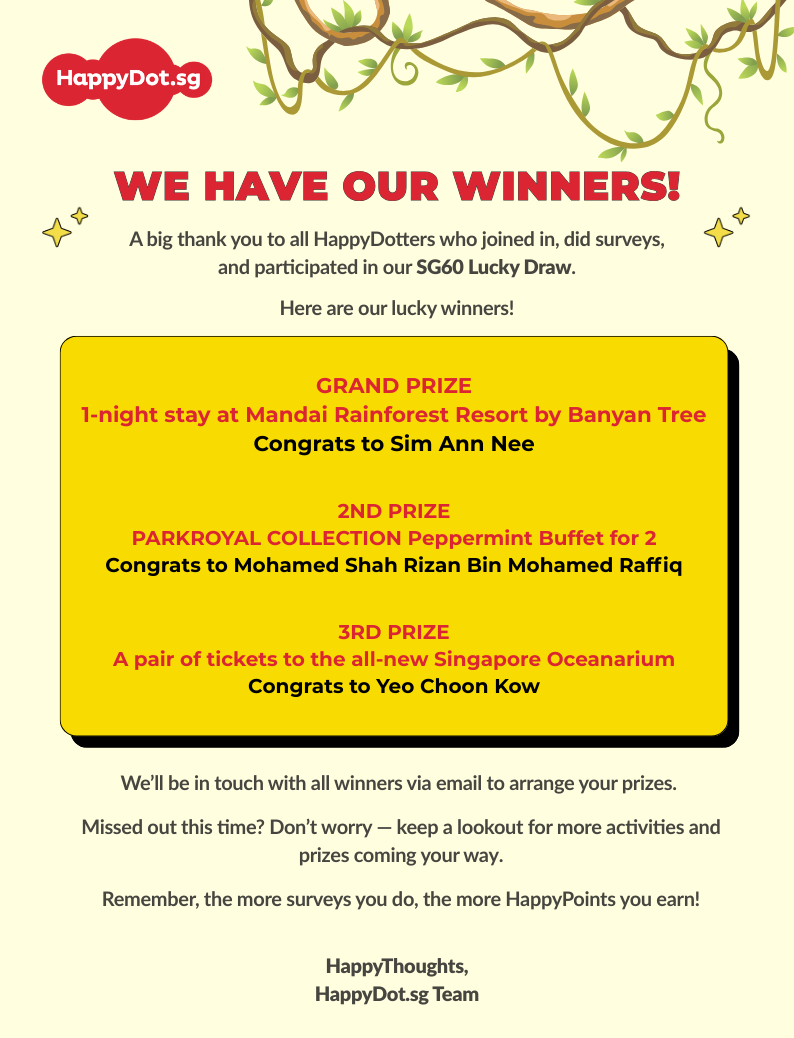 HappyDot.sg

WE HAVE OUR WINNERS!

A big thank you to all HappyDotters who joined in, did surveys, and participated in our SG60 Lucky Draw.

Here are our lucky winners!

GRAND PRIZE
1-night stay at Mandai Rainforest Resort by Banyan Tree
Congrats to Sim Ann Nee

2ND PRIZE
PARKROYAL COLLECTION Peppermint Buffet for 2
Congrats to Mohamed Shah Rizan Bin Mohamed Raffiq

3RD PRIZE
A pair of tickets to the all-new Singapore Oceanarium
Congrats to Yeo Choon Kow

We'll be in touch with all winners via email to arrange your prizes.

Missed out this time? Don't worry — keep a lookout for more activities and prizes coming your way.

Remember, the more surveys you do, the more HappyPoints you earn!

HappyThoughts,
HappyDot.sg Team